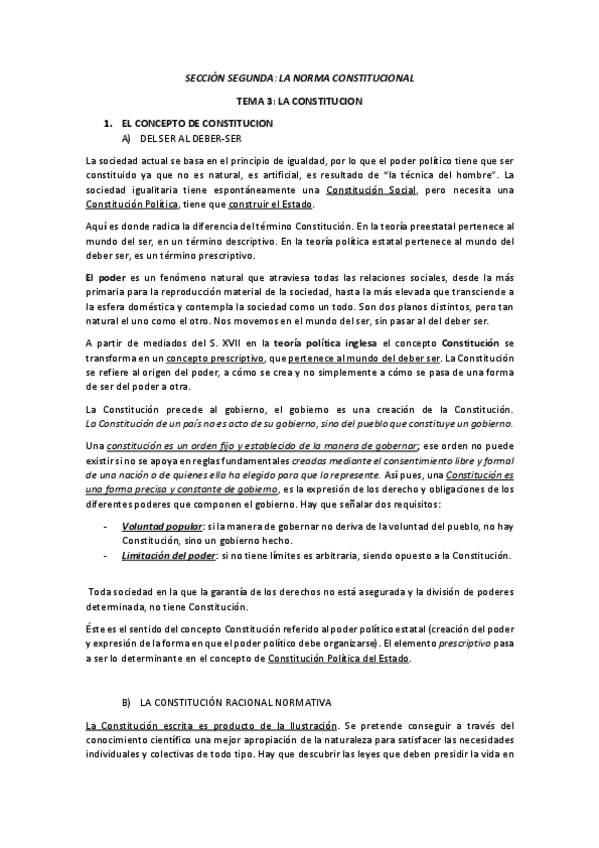 SECCIÓN SEGUNDA: LA NORMA CONSTITUCIONAL

TEMA 3: LA CONSTITUCION

1. EL CONCEPTO DE CONSTITUCION
A) DEL SER AL DEBER-SER

La sociedad actual se basa en el principio de igualdad, por lo que el poder político tiene que ser constituido ya que no es natural, es artificial, es resultado de "la técnica del hombre". La sociedad igualitaria tiene espontáneamente una Constitución Social, pero necesita una Constitución Política, tiene que construir el Estado.

Aquí es donde radica la diferencia del término Constitución. En la teoría preestatal pertenece al mundo del ser, en un término descriptivo. En la teoría política estatal pertenece al mundo del deber ser, es un término prescriptivo.

El poder es un fenómeno natural que atraviesa todas las relaciones sociales, desde la más primaria para la reproducción material de la sociedad, hasta la más elevada que transciende a la esfera doméstica y contempla la sociedad como un todo. Son dos planos distintos, pero tan natural el uno como el otro. Nos movemos en el mundo del ser, sin pasar al del deber ser.

A partir de mediados del S. XVII en la teoría política inglesa el concepto Constitución se transforma en un concepto prescriptivo, que pertenece al mundo del deber ser. La Constitución se refiere al origen del poder, a cómo se crea y no simplemente a cómo se pasa de una forma de ser del poder a otra.

La Constitución precede al gobierno, el gobierno es una creación de la Constitución. La Constitución de un país no es acto de su gobierno, sino del pueblo que constituye un gobierno.

Una constitución es un orden fijo y establecido de la manera de gobernar; ese orden no puede existir si no se apoya en reglas fundamentales creadas mediante el consentimiento libre y formal de una nación o de quienes ella ha elegido para que la represente. Así pues, una Constitución es una forma precisa y constante de gobierno, es la expresión de los derecho y obligaciones de los diferentes poderes que componen el gobierno. Hay que señalar dos requisitos:

- Voluntad popular: si la manera de gobernar no deriva de la voluntad del pueblo, no hay Constitución, sino un gobierno hecho.
- Limitación del poder: si no tiene límites es arbitraria, siendo opuesto a la Constitución.

Toda sociedad en la que la garantía de los derechos no está asegurada y la división de poderes determinada, no tiene Constitución.

Éste es el sentido del concepto Constitución referido al poder político estatal (creación del poder y expresión de la forma en que el poder político debe organizarse). El elemento prescriptivo pasa a ser lo determinante en el concepto de Constitución Política del Estado.

B) LA CONSTITUCIÓN RACIONAL NORMATIVA

La Constitución escrita es producto de la Ilustración. Se pretende conseguir a través del conocimiento científico una mejor apropiación de la naturaleza para satisfacer las necesidades individuales y colectivas de todo tipo. Hay que descubrir las leyes que deben presidir la vida en